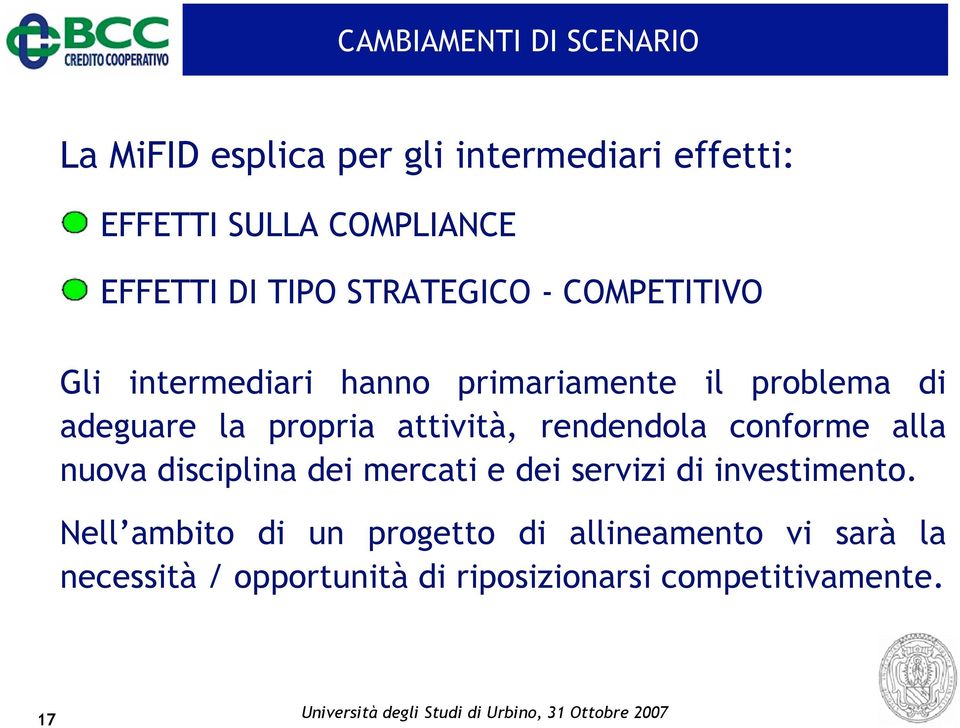 BCC
CREDITO COOPERATIVO

CAMBIAMENTI DI SCENARIO

La MiFID esplica per gli intermediari effetti:

EFFETTI SULLA COMPLIANCE

EFFETTI DI TIPO STRATEGICO - COMPETITIVO

Gli intermediari hanno primariamente il problema di adeguare la propria attività, rendendola conforme alla nuova disciplina dei mercati e dei servizi di investimento.

Nell'ambito di un progetto di allineamento vi sarà la necessità / opportunità di riposizionarsi competitivamente.

17

Università degli Studi di Urbino, 31 Ottobre 2007